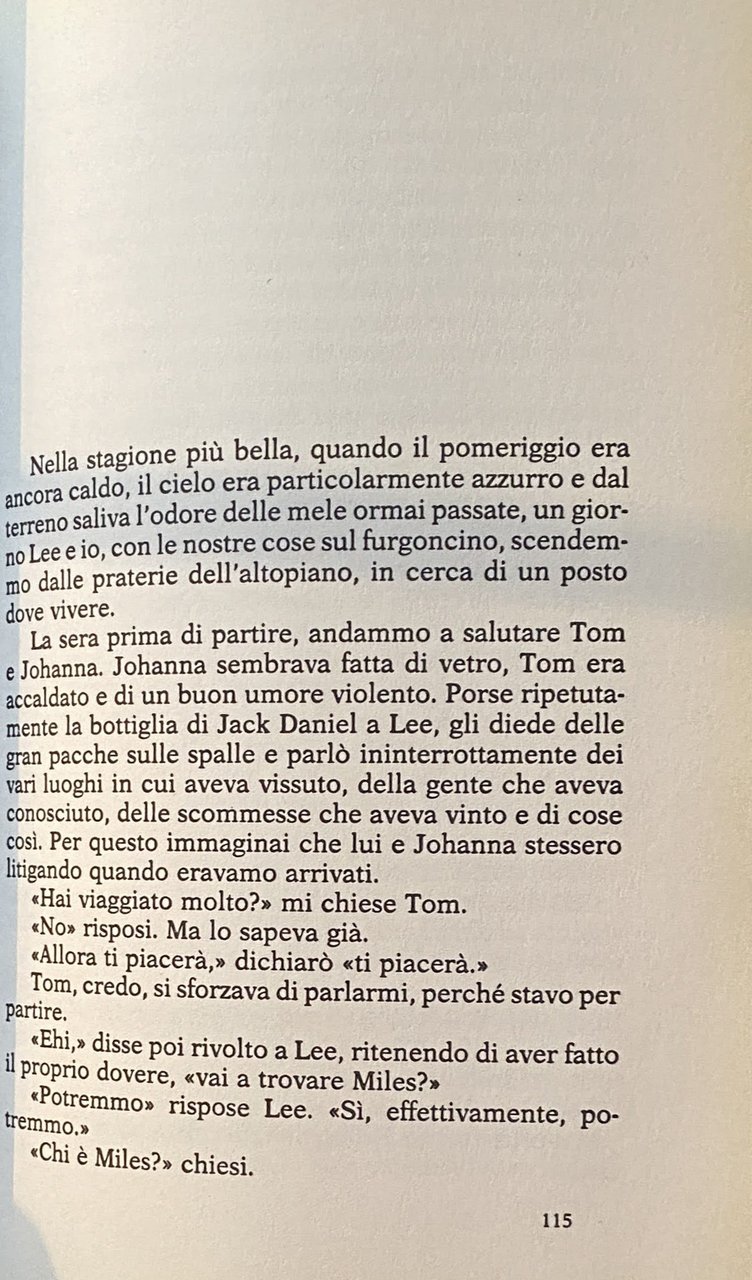 Nella stagione più bella, quando il pomeriggio era ancora caldo, il cielo era particolarmente azzurro e dal terreno saliva l'odore delle mele ormai passate, un giorno Lee e io, con le nostre cose sul furgoncino, scendemmo dalle praterie dell'altopiano, in cerca di un posto dove vivere.

La sera prima di partire, andammo a salutare Tom e Johanna. Johanna sembrava fatta di vetro, Tom era accaldato e di un buon umore violento. Porse ripetutamente la bottiglia di Jack Daniel a Lee, gli diede delle gran pacche sulle spalle e parlò ininterrottamente dei vari luoghi in cui aveva vissuto, della gente che aveva conosciuto, delle scommesse che aveva vinto e di cose così. Per questo immaginai che lui e Johanna stessero litigando quando eravamo arrivati.

«Hai viaggiato molto?» mi chiese Tom.

«No» risposi. Ma lo sapeva già.

«Allora ti piacerà,» dichiarò «ti piacerà.»

Tom, credo, si sforzava di parlarmi, perché stavo per partire.

«Ehi,» disse poi rivolto a Lee, ritenendo di aver fatto il proprio dovere, «vai a trovare Miles?»

«Potremmo» rispose Lee. «Sì, effettivamente, potremmo.»

«Chi è Miles?» chiesi.

115